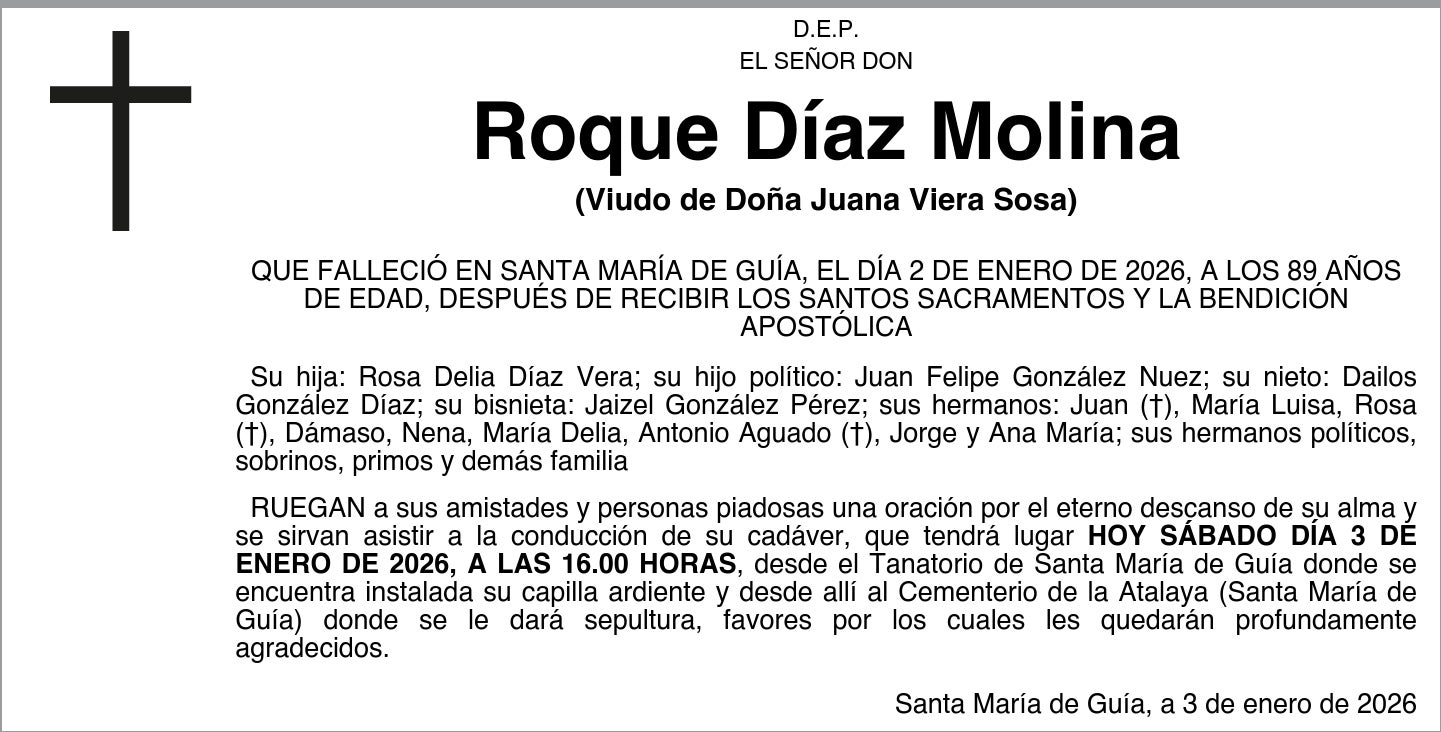 D.E.P.
EL SEÑOR DON

Roque Díaz Molina

(Viudo de Doña Juana Viera Sosa)

QUE FALLECIÓ EN SANTA MARÍA DE GUÍA, EL DÍA 2 DE ENERO DE 2026, A LOS 89 AÑOS DE EDAD, DESPUÉS DE RECIBIR LOS SANTOS SACRAMENTOS Y LA BENDICIÓN APOSTÓLICA

Su hija: Rosa Delia Díaz Vera; su hijo político: Juan Felipe González Nuez; su nieto: Dailos González Díaz; su bisnieta: Jaizel González Pérez; sus hermanos: Juan (†), María Luisa, Rosa (†), Dámaso, Nena, María Delia, Antonio Aguado (†), Jorge y Ana María; sus hermanos políticos, sobrinos, primos y demás familia

RUEGAN a sus amistades y personas piadosas una oración por el eterno descanso de su alma y se sirvan asistir a la conducción de su cadáver, que tendrá lugar HOY SÁBADO DÍA 3 DE ENERO DE 2026, A LAS 16.00 HORAS, desde el Tanatorio de Santa María de Guía donde se encuentra instalada su capilla ardiente y desde allí al Cementerio de la Atalaya (Santa María de Guía) donde se le dará sepultura, favores por los cuales les quedarán profundamente agradecidos.

Santa María de Guía, a 3 de enero de 2026